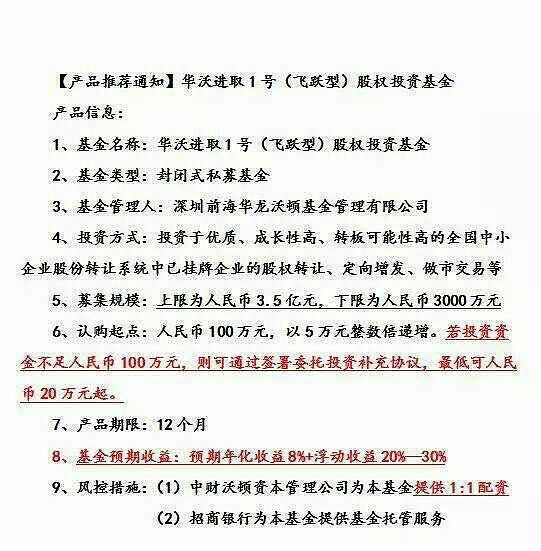 【产品推荐通知】华沃进取1号（飞跃型）股权投资基金

产品信息：

1、基金名称：华沃进取1号（飞跃型）股权投资基金

2、基金类型：封闭式私募基金

3、基金管理人：深圳前海华龙沃顿基金管理有限公司

4、投资方式：投资于优质、成长性高、转板可能性高的全国中小企业股份转让系统中已挂牌企业的股权转让、定向增发、做市交易等

5、募集规模：上限为人民币3.5亿元，下限为人民币3000万元

6、认购起点：人民币100万元，以5万元整数倍递增。若投资资金不足人民币100万元，则可通过签署委托投资补充协议，最低可人民币20万元起。

7、产品期限：12个月

8、基金预期收益：预期年化收益8%+浮动收益20%—30%

9、风控措施：（1）中财沃顿资本管理公司为本基金提供1:1配资

（2）招商银行为本基金提供基金托管服务